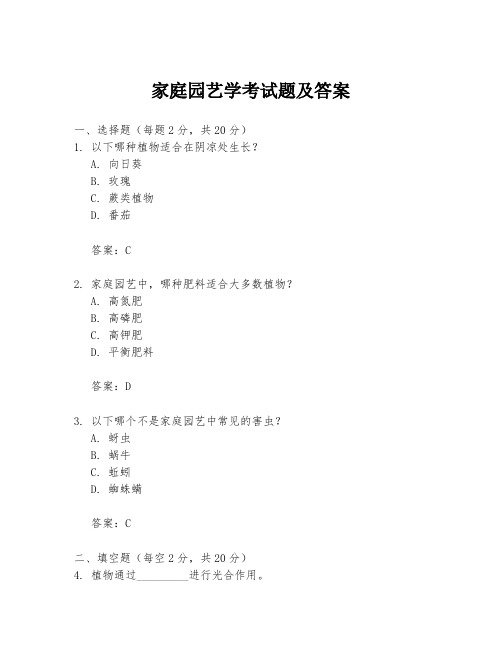 家庭园艺学考试题及答案

一、选择题（每题 2 分，共 20 分）
1. 以下哪种植物适合在阴凉处生长？
A. 向日葵
B. 玫瑰
C. 蕨类植物
D. 番茄

答案：C

2. 家庭园艺中，哪种肥料适合大多数植物？
A. 高氮肥
B. 高磷肥
C. 高钾肥
D. 平衡肥料

答案：D

3. 以下哪个不是家庭园艺中常见的害虫？
A. 蚜虫
B. 蜗牛
C. 蚯蚓
D. 蜘蛛螨

答案：C

二、填空题（每空 2 分，共 20 分）
4. 植物通过_________进行光合作用。